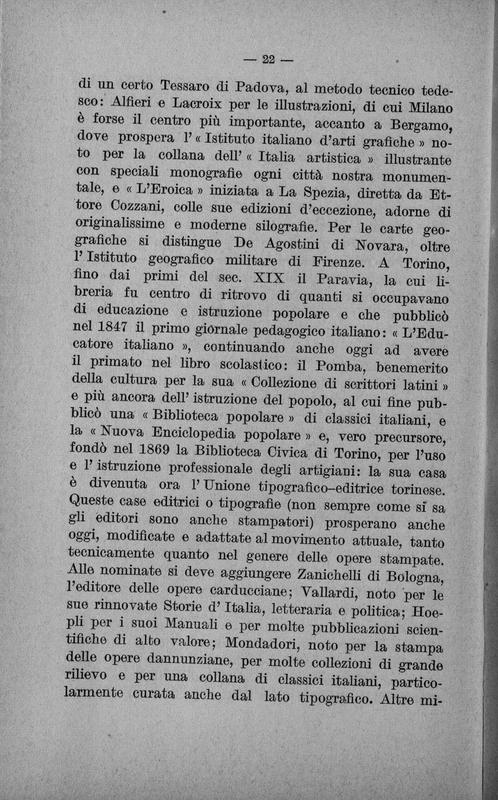 — 22 —

di un certo Tessaro di Padova, al metodo tecnico tedesco: Alfieri e Lacroix per le illustrazioni, di cui Milano è forse il centro più importante, accanto a Bergamo, dove prospera l'« Istituto italiano d'arti grafiche » noto per la collana dell'« Italia artistica » illustrante con speciali monografie ogni città nostra monumentale, e « L'Eroica » iniziata a La Spezia, diretta da Ettore Cozzani, colle sue edizioni d'eccezione, adorne di originalissime e moderne silografie. Per le carte geografiche si distingue De Agostini di Novara, oltre l'Istituto geografico militare di Firenze. A Torino, fino dai primi del sec. XIX il Paravia, la cui libreria fu centro di ritrovo di quanti si occupavano di educazione e istruzione popolare e che pubblicò nel 1847 il primo giornale pedagogico italiano: « L'Educatore italiano », continuando anche oggi ad avere il primato nel libro scolastico: il Pomba, benemerito della cultura per la sua « Collezione di scrittori latini » e più ancora dell'istruzione del popolo, al cui fine pubblicò una « Biblioteca popolare » di classici italiani, e la « Nuova Enciclopedia popolare » e, vero precursore, fondò nel 1869 la Biblioteca Civica di Torino, per l'uso e l'istruzione professionale degli artigiani: la sua casa è divenuta ora l'Unione tipografico-editrice torinese. Queste case editrici o tipografie (non sempre come si sa gli editori sono anche stampatori) prosperano anche oggi, modificate e adattate al movimento attuale, tanto tecnicamente quanto nel genere delle opere stampate. Alle nominate si deve aggiungere Zanichelli di Bologna, l'editore delle opere carducciane; Vallardi, noto per le sue rinnovate Storie d'Italia, letteraria e politica; Hoepli per i suoi Manuali e per molte pubblicazioni scientifiche di alto valore; Mondadori, noto per la stampa delle opere dannunziane, per molte collezioni di grande rilievo e per una collana di classici italiani, particolarmente curata anche dal lato tipografico. Altre mi-